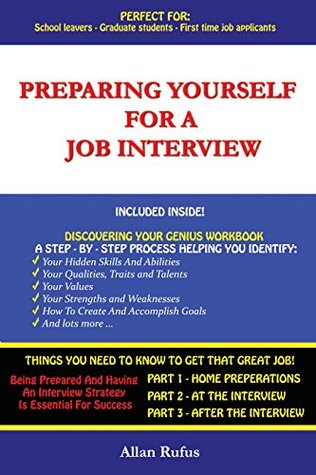 PERFECT FOR:
School leavers - Graduate students - First time job applicants

PREPARING YOURSELF FOR A JOB INTERVIEW

INCLUDED INSIDE!

DISCOVERING YOUR GENIUS WORKBOOK
A STEP - BY - STEP PROCESS HELPING YOU IDENTIFY:
✓ Your Hidden Skills And Abilities
✓ Your Qualities, Traits and Talents
✓ Your Values
✓ Your Strengths and Weaknesses
✓ How To Create And Accomplish Goals
✓ And lots more ...

THINGS YOU NEED TO KNOW TO GET THAT GREAT JOB!

Being Prepared And Having An Interview Strategy Is Essential For Success

PART 1 - HOME PREPERATIONS
PART 2 - AT THE INTERVIEW
PART 3 - AFTER THE INTERVIEW

Allan Rufus